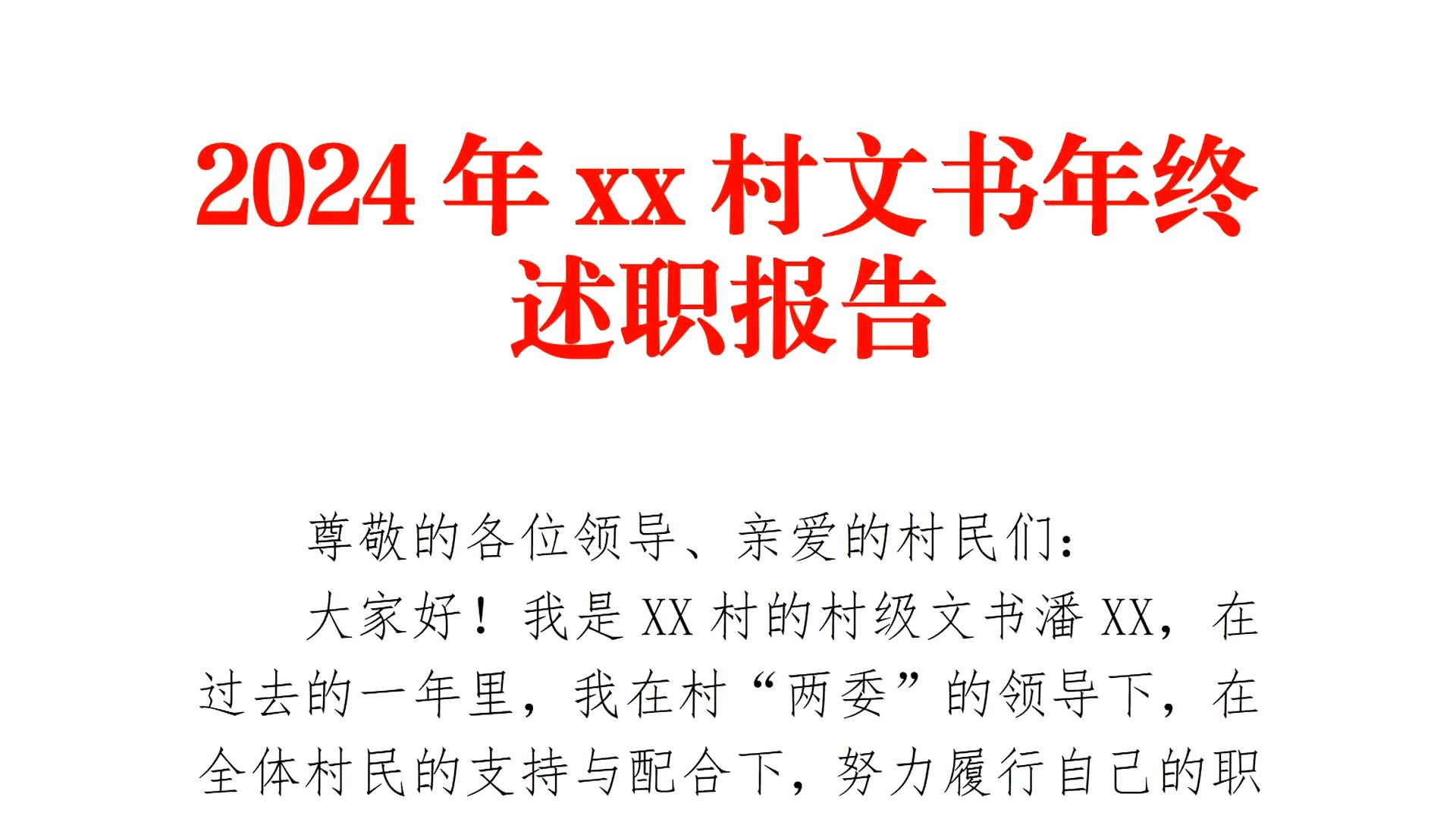 2024 年 xx 村文书年终述职报告

尊敬的各位领导、亲爱的村民们：

大家好！我是 XX 村的村级文书潘 XX，在过去的一年里，我在村“两委”的领导下，在全体村民的支持与配合下，努力履行自己的职